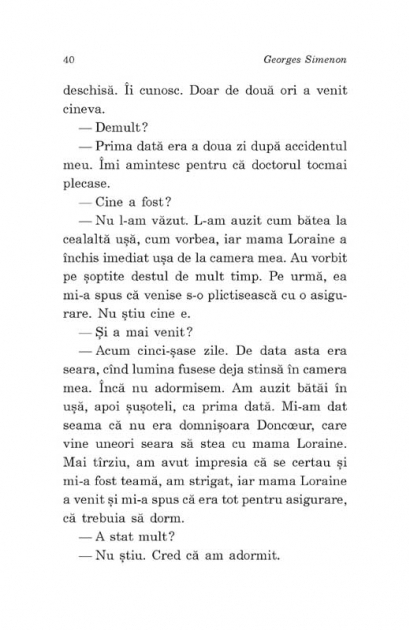 40 Georges Simenon

deschisă. Îi cunosc. Doar de două ori a venit cineva.

— Demult?

— Prima dată era a doua zi după accidentul meu. Îmi amintesc pentru că doctorul tocmai plecase.

— Cine a fost?

— Nu l-am văzut. L-am auzit cum bătea la cealaltă ușă, cum vorbea, iar mama Loraine a închis imediat ușa de la camera mea. Au vorbit pe șoptite destul de mult timp. Pe urmă, ea mi-a spus că venise s-o plictisească cu o asigurare. Nu știu cine e.

— Și a mai venit?

— Acum cinci-șase zile. De data asta era seara, cînd lumina fusese deja stinsă în camera mea. Încă nu adormisem. Am auzit bătăi în ușă, apoi șușoteli, ca prima dată. Mi-am dat seama că nu era domnișoara Doncœur, care vine uneori seara să stea cu mama Loraine. Mai tîrziu, am avut impresia că se certau și mi-a fost teamă, am strigat, iar mama Loraine a venit și mi-a spus că era tot pentru asigurare, că trebuia să dorm.

— A stat mult?

— Nu știu. Cred că am adormit.